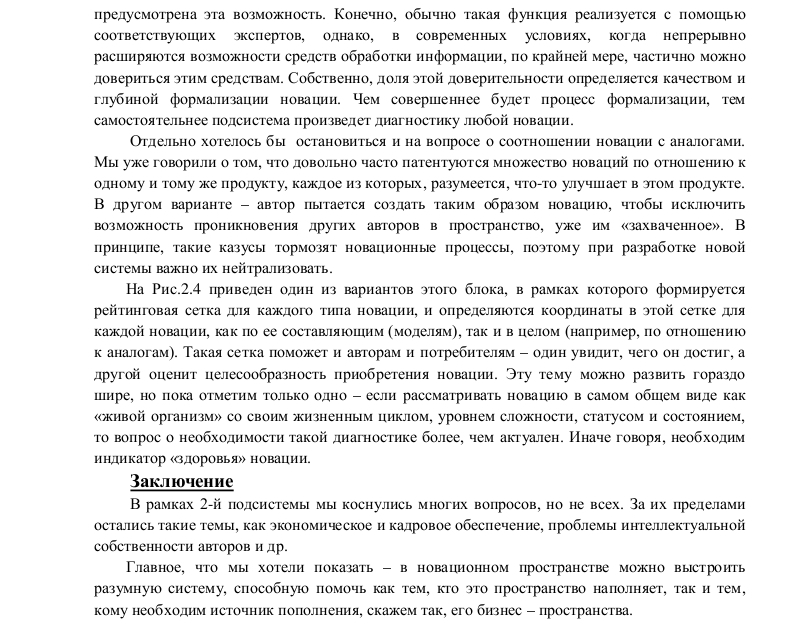 предусмотрена эта возможность. Конечно, обычно такая функция реализуется с помощью соответствующих экспертов, однако, в современных условиях, когда непрерывно расширяются возможности средств обработки информации, по крайней мере, частично можно довериться этим средствам. Собственно, доля этой доверительности определяется качеством и глубиной формализации новации. Чем совершеннее будет процесс формализации, тем самостоятельнее подсистема произведет диагностику любой новации.

Отдельно хотелось бы остановиться и на вопросе о соотношении новации с аналогами. Мы уже говорили о том, что довольно часто патентуются множество новаций по отношению к одному и тому же продукту, каждое из которых, разумеется, что-то улучшает в этом продукте. В другом варианте – автор пытается создать таким образом новацию, чтобы исключить возможность проникновения других авторов в пространство, уже им «захваченное». В принципе, такие казусы тормозят новационные процессы, поэтому при разработке новой системы важно их нейтрализовать.

На Рис.2.4 приведен один из вариантов этого блока, в рамках которого формируется рейтинговая сетка для каждого типа новации, и определяются координаты в этой сетке для каждой новации, как по ее составляющим (моделям), так и в целом (например, по отношению к аналогам). Такая сетка поможет и авторам и потребителям – один увидит, чего он достиг, а другой оценит целесообразность приобретения новации. Эту тему можно развить гораздо шире, но пока отметим только одно – если рассматривать новацию в самом общем виде как «живой организм» со своим жизненным циклом, уровнем сложности, статусом и состоянием, то вопрос о необходимости такой диагностике более, чем актуален. Иначе говоря, необходим индикатор «здоровья» новации.

Заключение

В рамках 2-й подсистемы мы коснулись многих вопросов, но не всех. За их пределами остались такие темы, как экономическое и кадровое обеспечение, проблемы интеллектуальной собственности авторов и др.

Главное, что мы хотели показать – в новационном пространстве можно выстроить разумную систему, способную помочь как тем, кто это пространство наполняет, так и тем, кому необходим источник пополнения, скажем так, его бизнес – пространства.